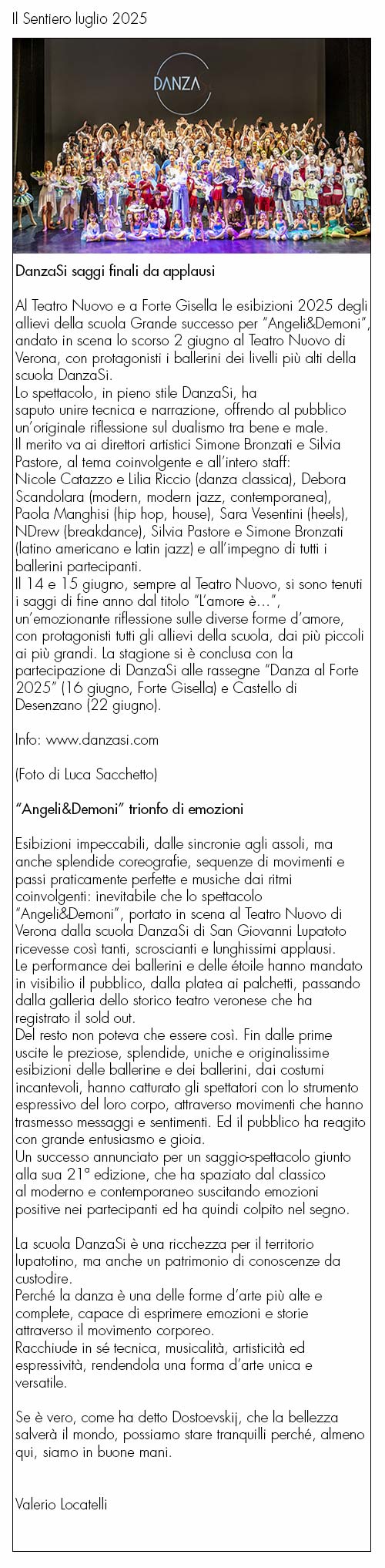 Il Sentiero luglio 2025

DANZA

DanzaSi saggi finali da applausi

Al Teatro Nuovo e a Forte Gisella le esibizioni 2025 degli allievi della scuola Grande successo per "Angeli&Demoni", andato in scena lo scorso 2 giugno al Teatro Nuovo di Verona, con protagonisti i ballerini dei livelli più alti della scuola DanzaSi.
Lo spettacolo, in pieno stile DanzaSi, ha saputo unire tecnica e narrazione, offrendo al pubblico un'originale riflessione sul dualismo tra bene e male.
Il merito va ai direttori artistici Simone Bronzati e Silvia Pastore, al tema coinvolgente e all'intero staff: Nicole Catazzo e Lilia Riccio (danza classica), Debora Scandolara (modern, modern jazz, contemporanea), Paola Manghisi (hip hop, house), Sara Vesentini (heels), NDrew (breakdance), Silvia Pastore e Simone Bronzati (latino americano e latin jazz) e all'impegno di tutti i ballerini partecipanti.
Il 14 e 15 giugno, sempre al Teatro Nuovo, si sono tenuti i saggi di fine anno dal titolo "L'amore è...", un'emozionante riflessione sulle diverse forme d'amore, con protagonisti tutti gli allievi della scuola, dai più piccoli ai più grandi. La stagione si è conclusa con la partecipazione di DanzaSi alle rassegne "Danza al Forte 2025" (16 giugno, Forte Gisella) e Castello di Desenzano (22 giugno).

Info: www.danzasi.com

(Foto di Luca Sacchetto)

"Angeli&Demoni" trionfo di emozioni

Esibizioni impeccabili, dalle sincronie agli assoli, ma anche splendide coreografie, sequenze di movimenti e passi praticamente perfette e musiche dai ritmi coinvolgenti: inevitabile che lo spettacolo "Angeli&Demoni", portato in scena al Teatro Nuovo di Verona dalla scuola DanzaSi di San Giovanni Lupatoto ricevesse così tanti, scroscianti e lunghissimi applausi.
Le performance dei ballerini e delle étoile hanno mandato in visibilio il pubblico, dalla platea ai palchetti, passando dalla galleria dello storico teatro veronese che ha registrato il sold out.
Del resto non poteva che essere così. Fin dalle prime uscite le preziose, splendide, uniche e originalissime esibizioni delle ballerine e dei ballerini, dai costumi incantevoli, hanno catturato gli spettatori con lo strumento espressivo del loro corpo, attraverso movimenti che hanno trasmesso messaggi e sentimenti. Ed il pubblico ha reagito con grande entusiasmo e gioia.
Un successo annunciato per un saggio-spettacolo giunto alla sua 21ª edizione, che ha spaziato dal classico al moderno e contemporaneo suscitando emozioni positive nei partecipanti ed ha quindi colpito nel segno.

La scuola DanzaSi è una ricchezza per il territorio lupatotino, ma anche un patrimonio di conoscenze da custodire.
Perché la danza è una delle forme d'arte più alte e complete, capace di esprimere emozioni e storie attraverso il movimento corporeo.
Racchiude in sé tecnica, musicalità, artisticità ed espressività, rendendola una forma d'arte unica e versatile.

Se è vero, come ha detto Dostoevskij, che la bellezza salverà il mondo, possiamo stare tranquilli perché, almeno qui, siamo in buone mani.

Valerio Locatelli